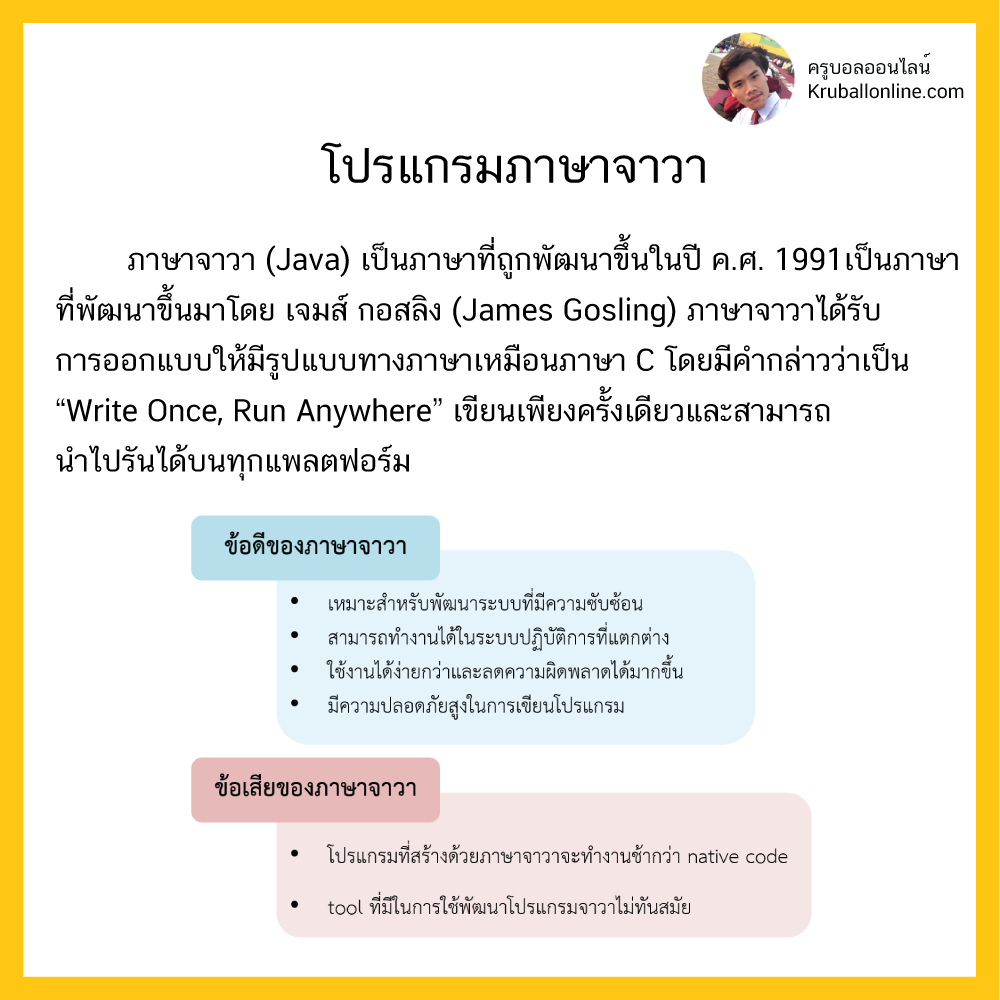 ครูบอลออนไลน์
Kruballonline.com

โปรแกรมภาษาจาวา

ภาษาจาวา (Java) เป็นภาษาที่ถูกพัฒนาขึ้นในปี ค.ศ. 1991เป็นภาษาที่พัฒนาขึ้นมาโดย เจมส์ กอสลิง (James Gosling) ภาษาจาวาได้รับการออกแบบให้มีรูปแบบทางภาษาเหมือนภาษา C โดยมีคำกล่าวว่าเป็น "Write Once, Run Anywhere" เขียนเพียงครั้งเดียวและสามารถนำไปรันได้บนทุกแพลตฟอร์ม

ข้อดีของภาษาจาวา

• เหมาะสำหรับพัฒนาระบบที่มีความซับซ้อน
• สามารถทำงานได้ในระบบปฏิบัติการที่แตกต่าง
• ใช้งานได้ง่ายกว่าและลดความผิดพลาดได้มากขึ้น
• มีความปลอดภัยสูงในการเขียนโปรแกรม

ข้อเสียของภาษาจาวา

• โปรแกรมที่สร้างด้วยภาษาจาวาจะทำงานช้ากว่า native code
• tool ที่มีในการใช้พัฒนาโปรแกรมจาวาไม่ทันสมัย